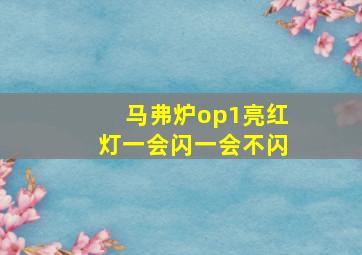 马弗炉op1亮红灯一会闪一会不闪